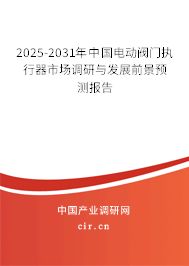 2025-2031年中国电动阀门执行器市场调研与发展前景预测报告

中国产业调研网

cir.cn